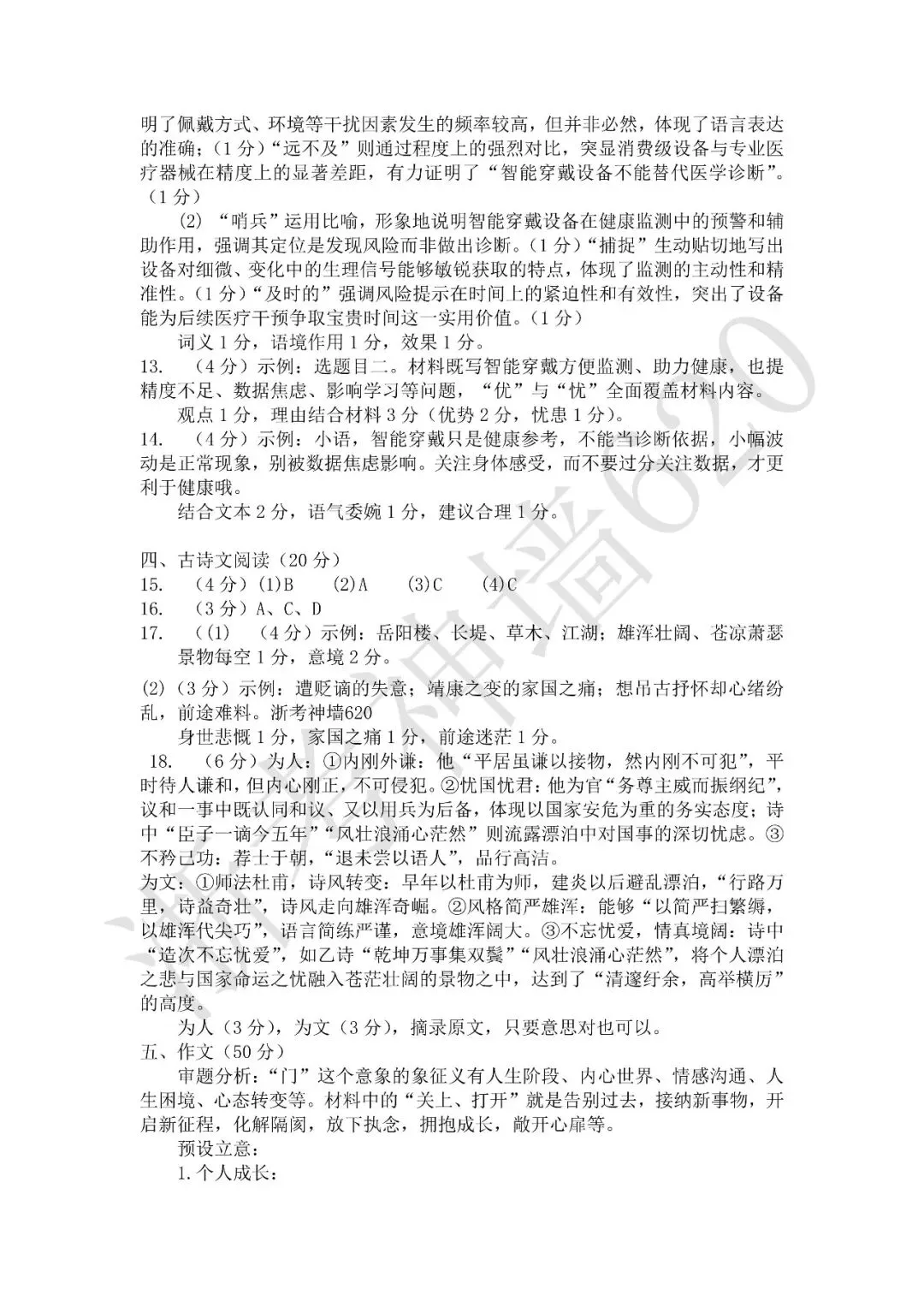 明了佩戴方式、环境等干扰因素发生的频率较高，但并非必然，体现了语言表达的准确；（1分）“远不及”则通过程度上的强烈对比，突显消费级设备与专业医疗器械在精度上的显著差距，有力证明了“智能穿戴设备不能替代医学诊断”。（1分）

(2) “哨兵”运用比喻，形象地说明智能穿戴设备在健康监测中的预警和辅助作用，强调其定位是发现风险而非做出诊断。（1分）“捕捉”生动贴切地写出设备对细微、变化中的生理信号能够敏锐获取的特点，体现了监测的主动性和精准性。（1分）“及时的”强调风险提示在时间上的紧迫性和有效性，突出了设备能为后续医疗干预争取宝贵时间这一实用价值。（1分）

词义1分，语境作用1分，效果1分。

13. （4分）示例：选题目二。材料既写智能穿戴方便监测、助力健康，也提精度不足、数据焦虑、影响学习等问题，“优”与“忧”全面覆盖材料内容。

观点1分，理由结合材料3分（优势2分，忧患1分）。

14. （4分）示例：小语，智能穿戴只是健康参考，不能当诊断依据，小幅波动是正常现象，别被数据焦虑影响。关注身体感受，而不要过分关注数据，才更利于健康哦。

结合文本2分，语气委婉1分，建议合理1分。

四、古诗文阅读（20分）
15. （4分）(1)B (2)A (3)C (4)C
16. （3分）A、C、D
17. （(1) （4分）示例：岳阳楼、长堤、草木、江湖；雄浑壮阔、苍凉萧瑟
景物每空1分，意境2分。

(2)（3分）示例：遭贬谪的失意；靖康之变的家国之痛；想吊古抒怀却心绪纷乱，前途难料。浙考神墙620

身世悲慨1分，家国之痛1分，前途迷茫1分。

18. （6分）为人：①内刚外谦：他“平居虽谦以接物，然内刚不可犯”，平时待人谦和，但内心刚正，不可侵犯。②忧国忧君：他为官“务尊主威而振纲纪”，议和一事中既认同和议、又以用兵为后备，体现以国家安危为重的务实态度；诗中“臣子一谪今五年”“风壮浪涌心茫然”则流露漂泊中对国事的深切忧虑。③不矜己功：荐士于朝，“退未尝以语人”，品行高洁。

为文：①师法杜甫，诗风转变：早年以杜甫为师，建炎以后避乱漂泊，“行路万里，诗益奇壮”，诗风走向雄浑奇崛。②风格简严雄浑：能够“以简严扫繁缛，以雄浑代尖巧”，语言简练严谨，意境雄浑阔大。③不忘忧爱，情真境阔：诗中“造次不忘忧爱”，如乙诗“乾坤万事集双鬓”“风壮浪涌心茫然”，将个人漂泊之悲与国家命运之忧融入苍茫壮阔的景物之中，达到了“清邃纡余，高举横厉”的高度。

为人（3分），为文（3分），摘录原文，只要意思对也可以。

五、作文（50分）

审题分析：“门”这个意象的象征义有人生阶段、内心世界、情感沟通、人生困境、心态转变等。材料中的“关上、打开”就是告别过去，接纳新事物，开启新征程，化解隔阂，放下执念，拥抱成长，敞开心扉等。

预设立意：

1.个人成长：

浙考神墙620